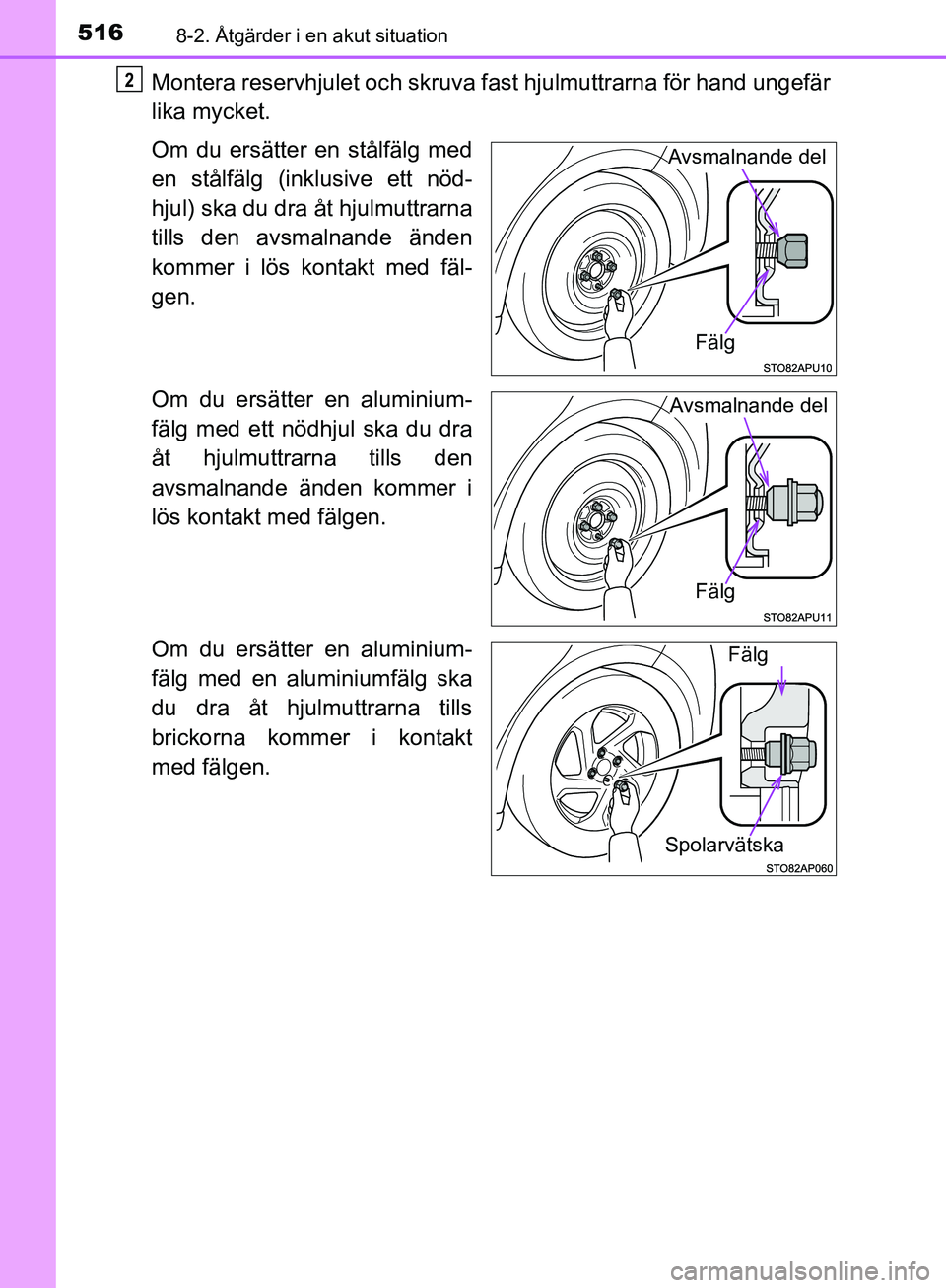 516 8-2. Åtgärder i en akut situation

2 Montera reservhjulet och skruva fast hjulmuttrarna för hand ungefär lika mycket.

Om du ersätter en stålfälg med en stålfälg (inklusive ett nödhjul) ska du dra åt hjulmuttrarna tills den avsmalnande änden kommer i lös kontakt med fälgen.

Avsmalnande del

Fälg

STO82APU10

Om du ersätter en aluminiumfälg med ett nödhjul ska du dra åt hjulmuttrarna tills den avsmalnande änden kommer i lös kontakt med fälgen.

Avsmalnande del

Fälg

STO82APU11

Om du ersätter en aluminiumfälg med en aluminiumfälg ska du dra åt hjulmuttrarna tills brickorna kommer i kontakt med fälgen.

Fälg

Spolarvätska

STO82AP060

carmanualsonline.info